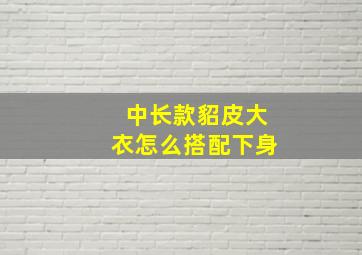 中长款貂皮大衣怎么搭配下身